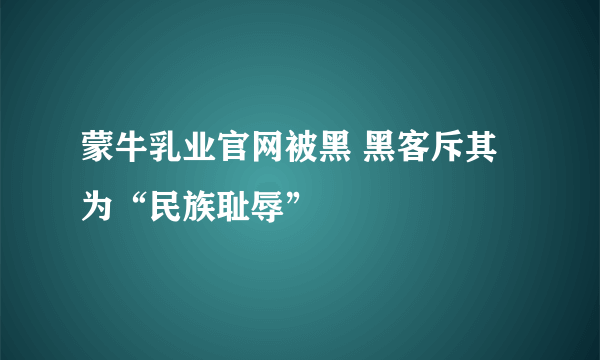 蒙牛乳业官网被黑 黑客斥其为“民族耻辱”